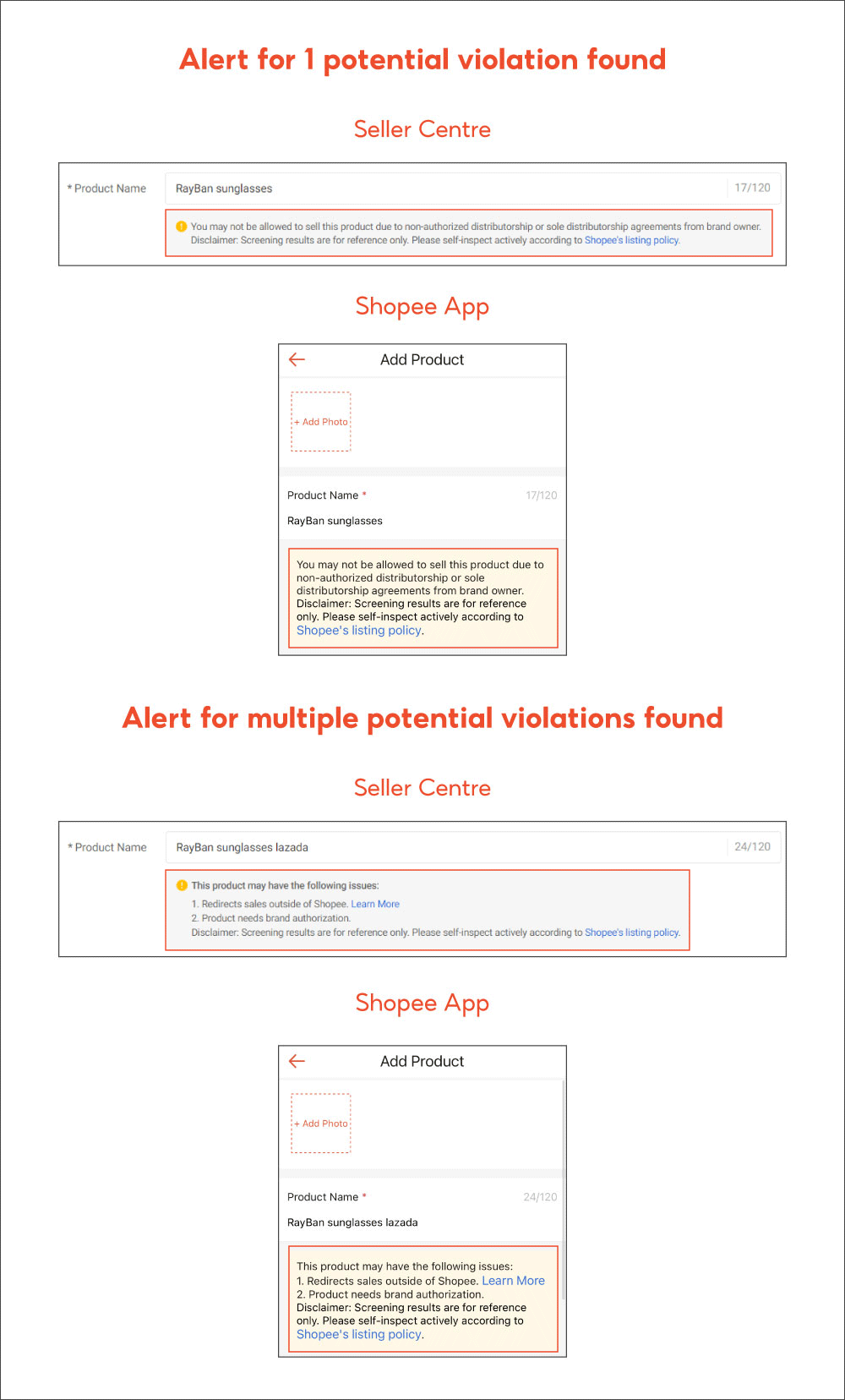 Alert for 1 potential violation found

Seller Centre

* Product Name

RayBan sunglasses

17/120

You may not be allowed to sell this product due to non-authorized distributorship or sole distributorship agreements from brand owner. Disclaimer: Screening results are for reference only. Please self-inspect actively according to Shopee's listing policy.

Shopee App

Add Product

+ Add Photo

Product Name *

17/120

RayBan sunglasses

You may not be allowed to sell this product due to non-authorized distributorship or sole distributorship agreements from brand owner. Disclaimer: Screening results are for reference only. Please self-inspect actively according to Shopee's listing policy.

Alert for multiple potential violations found

Seller Centre

* Product Name

RayBan sunglasses lazada

24/120

This product may have the following issues:
1. Redirects sales outside of Shopee. Learn More
2. Product needs brand authorization.
Disclaimer: Screening results are for reference only. Please self-inspect actively according to Shopee's listing policy.

Shopee App

Add Product

+ Add Photo

Product Name *

24/120

RayBan sunglasses lazada

This product may have the following issues:
1. Redirects sales outside of Shopee. Learn More
2. Product needs brand authorization.
Disclaimer: Screening results are for reference only. Please self-inspect actively according to Shopee's listing policy.